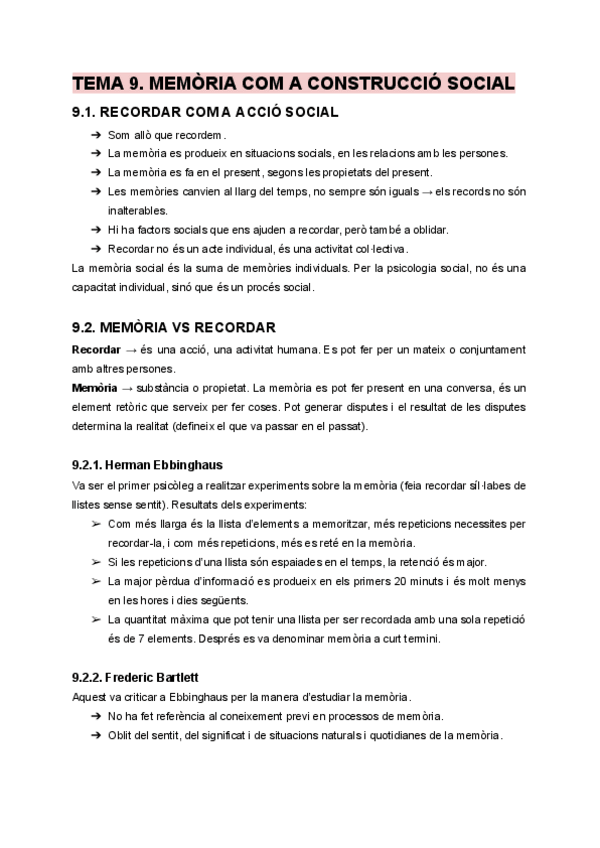 TEMA 9. MEMÒRIA COM A CONSTRUCCIÓ SOCIAL

9.1. RECORDAR COM A ACCIÓ SOCIAL

➔ Som allò que recordem.
➔ La memòria es produeix en situacions socials, en les relacions amb les persones.
➔ La memòria es fa en el present, segons les propietats del present.
➔ Les memòries canvien al llarg del temps, no sempre són iguals → els records no són inalterables.
➔ Hi ha factors socials que ens ajuden a recordar, però també a oblidar.
➔ Recordar no és un acte individual, és una activitat col·lectiva.

La memòria social és la suma de memòries individuals. Per la psicologia social, no és una capacitat individual, sinó que és un procés social.

9.2. MEMÒRIA VS RECORDAR

Recordar → és una acció, una activitat humana. Es pot fer per un mateix o conjuntament amb altres persones.
Memòria → substància o propietat. La memòria es pot fer present en una conversa, és un element retòric que serveix per fer coses. Pot generar disputes i el resultat de les disputes determina la realitat (defineix el que va passar en el passat).

9.2.1. Herman Ebbinghaus

Va ser el primer psicòleg a realitzar experiments sobre la memòria (feia recordar síl·labes de llistes sense sentit). Resultats dels experiments:

➢ Com més llarga és la llista d'elements a memoritzar, més repeticions necessites per recordar-la, i com més repeticions, més es reté en la memòria.
➢ Si les repeticions d'una llista són espaiades en el temps, la retenció és major.
➢ La major pèrdua d'informació es produeix en els primers 20 minuts i és molt menys en les hores i dies següents.
➢ La quantitat màxima que pot tenir una llista per ser recordada amb una sola repetició és de 7 elements. Després es va denominar memòria a curt termini.

9.2.2. Frederic Bartlett

Aquest va criticar a Ebbinghaus per la manera d'estudiar la memòria.

➔ No ha fet referència al coneixement previ en processos de memòria.
➔ Oblit del sentit, del significat i de situacions naturals i quotidianes de la memòria.